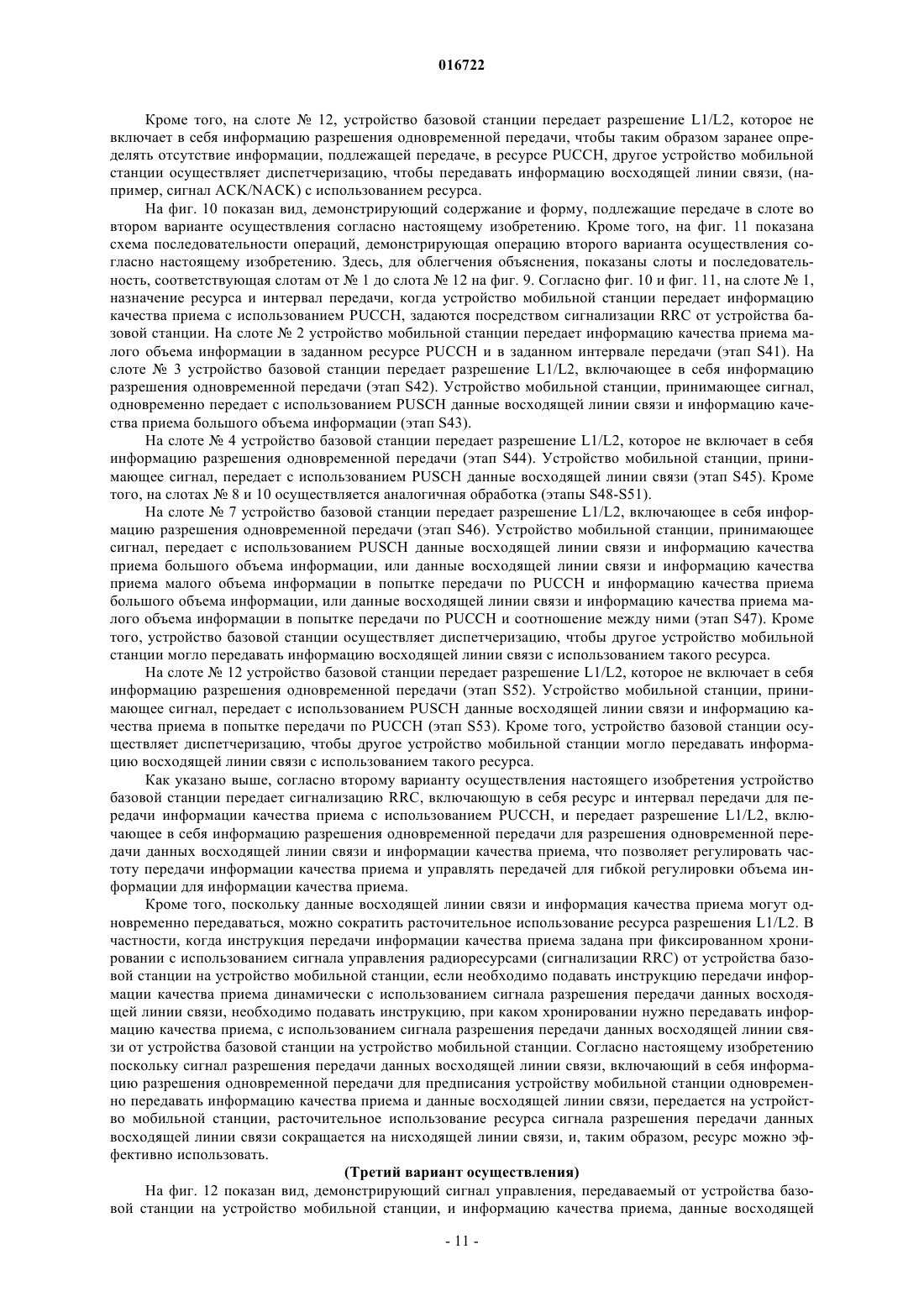 016722

Кроме того, на слоте № 12, устройство базовой станции передает разрешение L1/L2, которое не включает в себя информацию разрешения одновременной передачи, чтобы таким образом заранее определять отсутствие информации, подлежащей передаче, в ресурсе PUCCH, другое устройство мобильной станции осуществляет диспетчеризацию, чтобы передавать информацию восходящей линии связи, (например, сигнал ACK/NACK) с использованием ресурса.

На фиг. 10 показан вид, демонстрирующий содержание и форму, подлежащие передаче в слоте во втором варианте осуществления согласно настоящему изобретению. Кроме того, на фиг. 11 показана схема последовательности операций, демонстрирующая операцию второго варианта осуществления согласно настоящему изобретению. Здесь, для облегчения объяснения, показаны слоты и последовательность, соответствующая слотам от № 1 до слота № 12 на фиг. 9. Согласно фиг. 10 и фиг. 11, на слоте № 1, назначение ресурса и интервал передачи, когда устройство мобильной станции передает информацию качества приема с использованием PUCCH, задаются посредством сигнализации RRC от устройства базовой станции. На слоте № 2 устройство мобильной станции передает информацию качества приема малого объема информации в заданном ресурсе PUCCH и в заданном интервале передачи (этап S41). На слоте № 3 устройство базовой станции передает разрешение L1/L2, включающее в себя информацию разрешения одновременной передачи (этап S42). Устройство мобильной станции, принимающее сигнал, одновременно передает с использованием PUSCH данные восходящей линии связи и информацию качества приема большого объема информации (этап S43).

На слоте № 4 устройство базовой станции передает разрешение L1/L2, которое не включает в себя информацию разрешения одновременной передачи (этап S44). Устройство мобильной станции, принимающее сигнал, передает с использованием PUSCH данные восходящей линии связи (этап S45). Кроме того, на слотах № 8 и 10 осуществляется аналогичная обработка (этапы S48-S51).

На слоте № 7 устройство базовой станции передает разрешение L1/L2, включающее в себя информацию разрешения одновременной передачи (этап S46). Устройство мобильной станции, принимающее сигнал, передает с использованием PUSCH данные восходящей линии связи и информацию качества приема большого объема информации, или данные восходящей линии связи и информацию качества приема малого объема информации в попытке передачи по PUCCH и информацию качества приема большого объема информации, или данные восходящей линии связи и информацию качества приема малого объема информации в попытке передачи по PUCCH и соотношение между ними (этап S47). Кроме того, устройство базовой станции осуществляет диспетчеризацию, чтобы другое устройство мобильной станции могло передавать информацию восходящей линии связи с использованием такого ресурса.

На слоте № 12 устройство базовой станции передает разрешение L1/L2, которое не включает в себя информацию разрешения одновременной передачи (этап S52). Устройство мобильной станции, принимающее сигнал, передает с использованием PUSCH данные восходящей линии связи и информацию качества приема в попытке передачи по PUCCH (этап S53). Кроме того, устройство базовой станции осуществляет диспетчеризацию, чтобы другое устройство мобильной станции могло передавать информацию восходящей линии связи с использованием такого ресурса.

Как указано выше, согласно второму варианту осуществления настоящего изобретения устройство базовой станции передает сигнализацию RRC, включающую в себя ресурс и интервал передачи для передачи информации качества приема с использованием PUCCH, и передает разрешение L1/L2, включающее в себя информацию разрешения одновременной передачи для разрешения одновременной передачи данных восходящей линии связи и информации качества приема, что позволяет регулировать частоту передачи информации качества приема и управлять передачей для гибкой регулировки объема информации для информации качества приема.

Кроме того, поскольку данные восходящей линии связи и информация качества приема могут одновременно передаваться, можно сократить расточительное использование ресурса разрешения L1/L2. В частности, когда инструкция передачи информации качества приема задана при фиксированном хронировании с использованием сигнала управления радиоресурсами (сигнализации RRC) от устройства базовой станции на устройство мобильной станции, если необходимо подавать инструкцию передачи информации качества приема динамически с использованием сигнала разрешения передачи данных восходящей линии связи, необходимо подавать инструкцию, при каком хронировании нужно передавать информацию качества приема, с использованием сигнала разрешения передачи данных восходящей линии связи от устройства базовой станции на устройство мобильной станции. Согласно настоящему изобретению поскольку сигнал разрешения передачи данных восходящей линии связи, включающий в себя информацию разрешения одновременной передачи для предписания устройству мобильной станции одновременно передавать информацию качества приема и данные восходящей линии связи, передается на устройство мобильной станции, расточительное использование ресурса сигнала разрешения передачи данных восходящей линии связи сокращается на нисходящей линии связи, и, таким образом, ресурс можно эффективно использовать.

(Третий вариант осуществления)

На фиг. 12 показан вид, демонстрирующий сигнал управления, передаваемый от устройства базовой станции на устройство мобильной станции, и информацию качества приема, данные восходящей

- 11 -